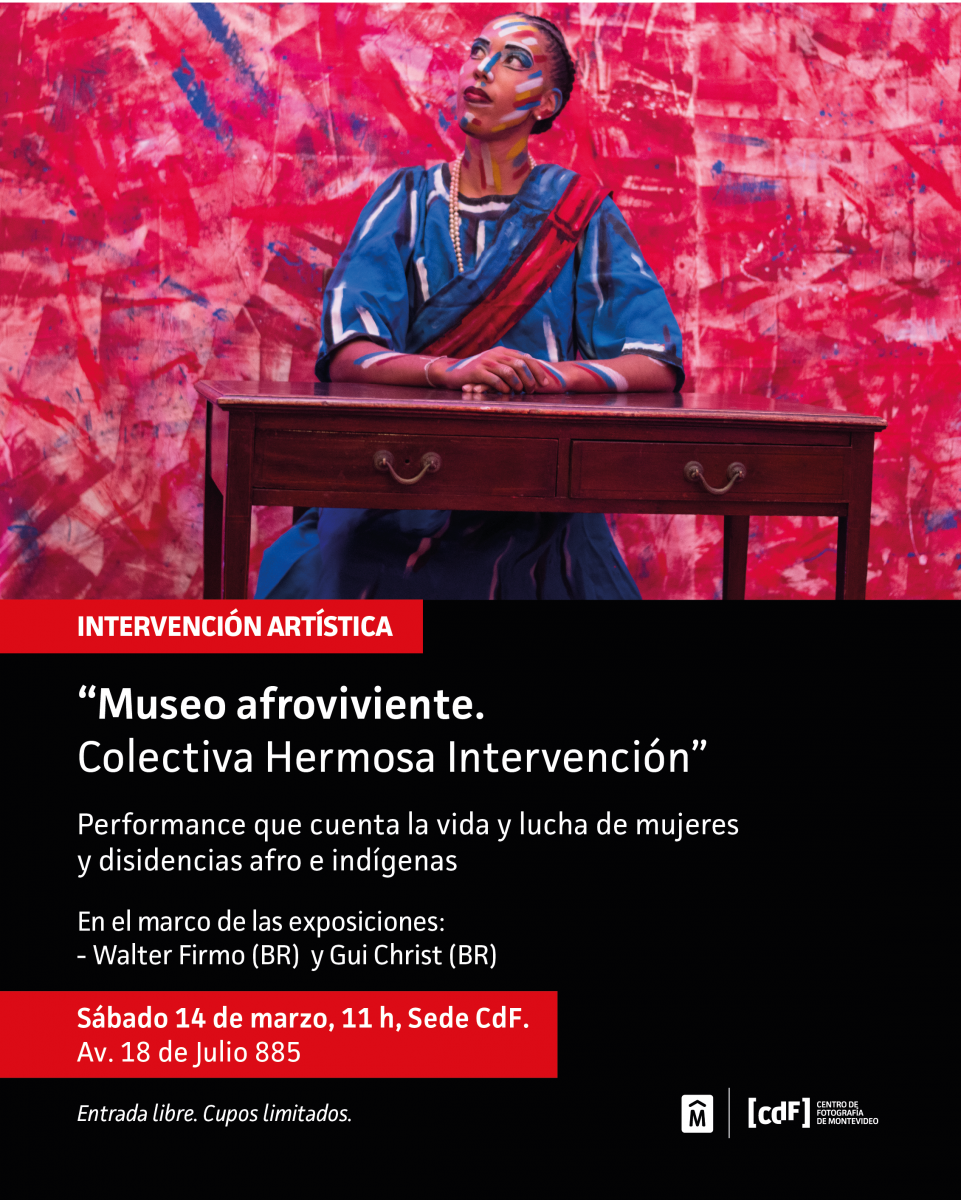 INTERVENCIÓN ARTÍSTICA

"Museo afroviviente.
Colectiva Hermosa Intervención"

Performance que cuenta la vida y lucha de mujeres y disidencias afro e indígenas

En el marco de las exposiciones:
- Walter Firmo (BR) y Gui Christ (BR)

Sábado 14 de marzo, 11 h, Sede CdF.
Av. 18 de Julio 885

Entrada libre. Cupos limitados.

[cdF] CENTRO DE FOTOGRAFÍA DE MONTEVIDEO